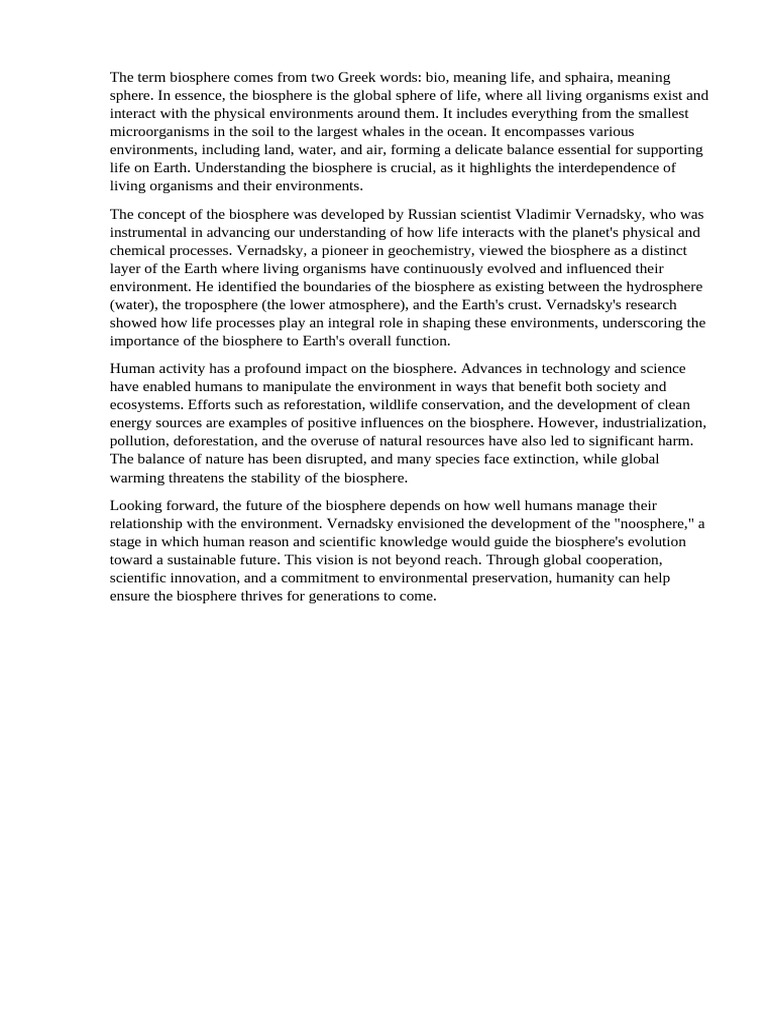 The term biosphere comes from two Greek words: bio, meaning life, and sphaira, meaning sphere. In essence, the biosphere is the global sphere of life, where all living organisms exist and interact with the physical environments around them. It includes everything from the smallest microorganisms in the soil to the largest whales in the ocean. It encompasses various environments, including land, water, and air, forming a delicate balance essential for supporting life on Earth. Understanding the biosphere is crucial, as it highlights the interdependence of living organisms and their environments.

The concept of the biosphere was developed by Russian scientist Vladimir Vernadsky, who was instrumental in advancing our understanding of how life interacts with the planet's physical and chemical processes. Vernadsky, a pioneer in geochemistry, viewed the biosphere as a distinct layer of the Earth where living organisms have continuously evolved and influenced their environment. He identified the boundaries of the biosphere as existing between the hydrosphere (water), the troposphere (the lower atmosphere), and the Earth's crust. Vernadsky's research showed how life processes play an integral role in shaping these environments, underscoring the importance of the biosphere to Earth's overall function.

Human activity has a profound impact on the biosphere. Advances in technology and science have enabled humans to manipulate the environment in ways that benefit both society and ecosystems. Efforts such as reforestation, wildlife conservation, and the development of clean energy sources are examples of positive influences on the biosphere. However, industrialization, pollution, deforestation, and the overuse of natural resources have also led to significant harm. The balance of nature has been disrupted, and many species face extinction, while global warming threatens the stability of the biosphere.

Looking forward, the future of the biosphere depends on how well humans manage their relationship with the environment. Vernadsky envisioned the development of the "noosphere," a stage in which human reason and scientific knowledge would guide the biosphere's evolution toward a sustainable future. This vision is not beyond reach. Through global cooperation, scientific innovation, and a commitment to environmental preservation, humanity can help ensure the biosphere thrives for generations to come.